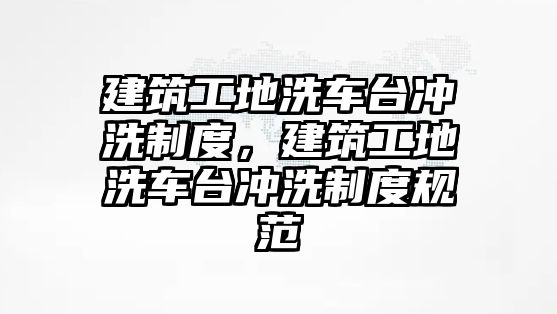 建筑工地洗车台冲洗制度，建筑工地洗车台冲洗制度规范